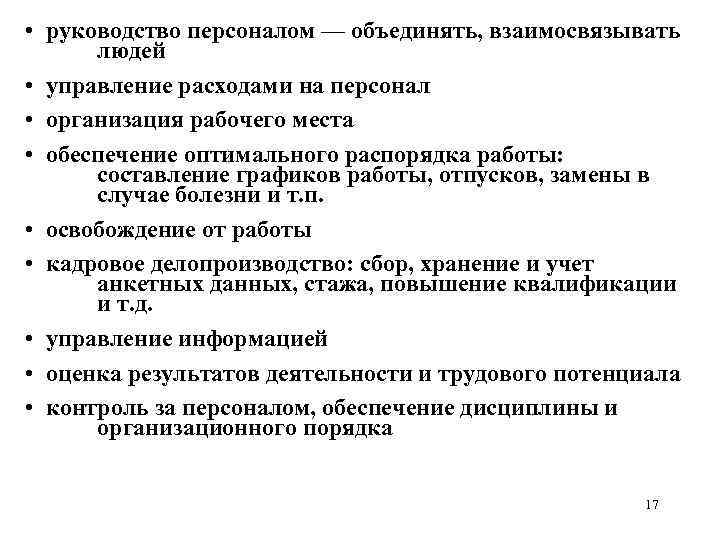 • руководство персоналом — объединять, взаимосвязывать людей
• управление расходами на персонал
• организация рабочего места
• обеспечение оптимального распорядка работы: составление графиков работы, отпусков, замены в случае болезни и т.п.
• освобождение от работы
• кадровое делопроизводство: сбор, хранение и учет анкетных данных, стажа, повышение квалификации и т.д.
• управление информацией
• оценка результатов деятельности и трудового потенциала
• контроль за персоналом, обеспечение дисциплины и организационного порядка

17